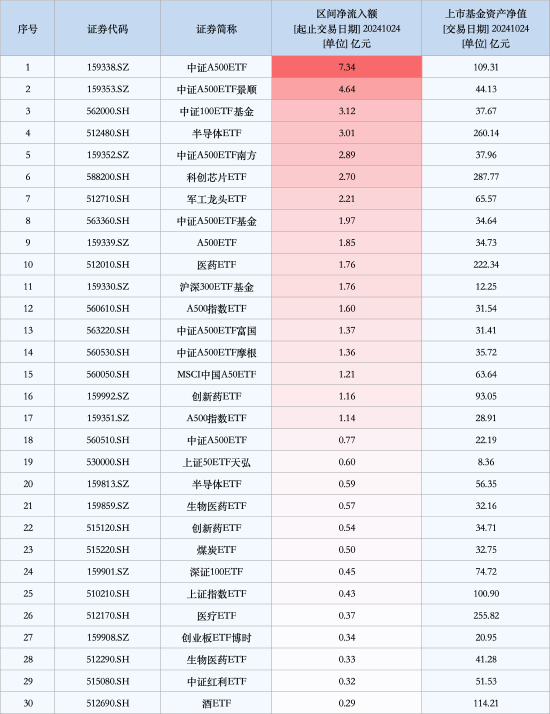 | 序号 | 证券代码 | 证券简称 | 区间净流入额 [起止交易日期] 20241024 [单位] 亿元 | 上市基金资产净值 [交易日期] 20241024 [单位] 亿元 |
|---|---|---|---|---|
| 1 | 159338.SZ | 中证A500ETF | 7.34 | 109.31 |
| 2 | 159353.SZ | 中证A500ETF景顺 | 4.64 | 44.13 |
| 3 | 562000.SH | 中证100ETF基金 | 3.12 | 37.67 |
| 4 | 512480.SH | 半导体ETF | 3.01 | 260.14 |
| 5 | 159352.SZ | 中证A500ETF南方 | 2.89 | 37.96 |
| 6 | 588200.SH | 科创芯片ETF | 2.70 | 287.77 |
| 7 | 512710.SH | 军工龙头ETF | 2.21 | 65.57 |
| 8 | 563360.SH | 中证A500ETF基金 | 1.97 | 34.64 |
| 9 | 159339.SZ | A500ETF | 1.85 | 34.73 |
| 10 | 512010.SH | 医药ETF | 1.76 | 222.34 |
| 11 | 159330.SZ | 沪深300ETF基金 | 1.76 | 12.25 |
| 12 | 560610.SH | A500指数ETF | 1.60 | 31.54 |
| 13 | 563220.SH | 中证A500ETF富国 | 1.37 | 31.41 |
| 14 | 560530.SH | 中证A500ETF摩根 | 1.36 | 35.72 |
| 15 | 560050.SH | MSCI中国A50ETF | 1.21 | 63.64 |
| 16 | 159992.SZ | 创新药ETF | 1.16 | 93.05 |
| 17 | 159351.SZ | A500指数ETF | 1.14 | 28.91 |
| 18 | 560510.SH | 中证A500ETF | 0.77 | 22.19 |
| 19 | 530000.SH | 上证50ETF天弘 | 0.60 | 8.36 |
| 20 | 159813.SZ | 半导体ETF | 0.59 | 56.35 |
| 21 | 159859.SZ | 生物医药ETF | 0.57 | 32.16 |
| 22 | 515120.SH | 创新药ETF | 0.54 | 34.71 |
| 23 | 515220.SH | 煤炭ETF | 0.50 | 32.75 |
| 24 | 159901.SZ | 深证100ETF | 0.45 | 74.72 |
| 25 | 510210.SH | 上证指数ETF | 0.43 | 100.90 |
| 26 | 512170.SH | 医疗ETF | 0.37 | 255.82 |
| 27 | 159908.SZ | 创业板ETF博时 | 0.34 | 20.95 |
| 28 | 512290.SH | 生物医药ETF | 0.33 | 41.28 |
| 29 | 515080.SH | 中证红利ETF | 0.32 | 51.53 |
| 30 | 512690.SH | 酒ETF | 0.29 | 114.21 |